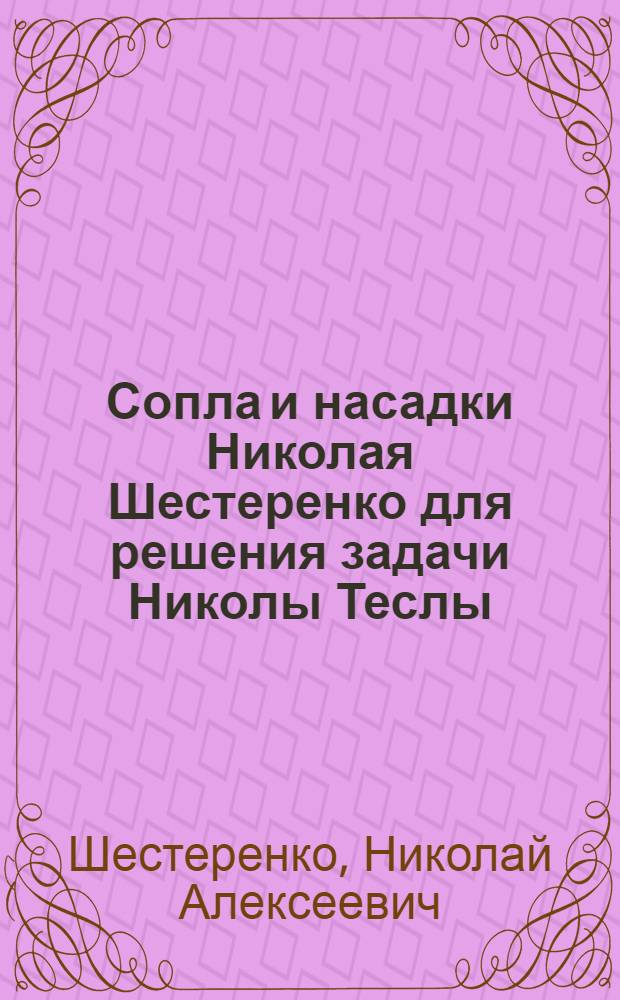 Сопла и насадки Николая Шестеренко для решения задачи Николы Теслы

Шестеренко, Николай Алексеевич